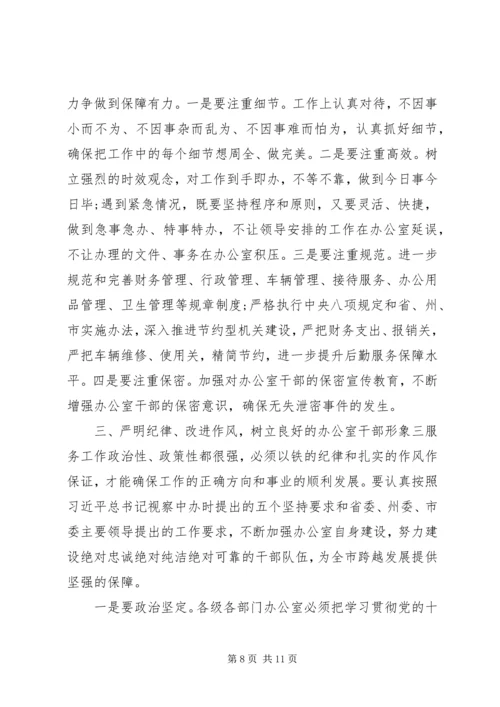 力争做到保障有力。一是要注重细节。工作上认真对待，不因事小而不为、不因事杂而乱为、不因事难而怕为，认真抓好细节，确保把工作中的每个细节想周全、做完美。二是要注重高效。树立强烈的时效观念，对工作到手即办，不等不靠，做到今日事今日毕;遇到紧急情况，既要坚持程序和原则，又要灵活、快捷，做到急事急办、特事特办，不让领导安排的工作在办公室延误，不让办理的文件、事务在办公室积压。三是要注重规范。进一步规范和完善财务管理、行政管理、车辆管理、接待服务、办公用品管理、卫生管理等规章制度;严格执行中央八项规定和省、州、市实施办法，深入推进节约型机关建设，严把财务支出、报销关，严把车辆维修、使用关，精简节约，进一步提升后勤服务保障水平。四是要注重保密。加强对办公室干部的保密宣传教育，不断增强办公室干部的保密意识，确保无失泄密事件的发生。

三、严明纪律、改进作风，树立良好的办公室干部形象三服务工作政治性、政策性都很强，必须以铁的纪律和扎实的作风作保证，才能确保工作的正确方向和事业的顺利发展。要认真按照习近平总书记视察中办时提出的五个坚持要求和省委、州委、市委主要领导提出的工作要求，不断加强办公室自身建设，努力建设绝对忠诚绝对纯洁绝对可靠的干部队伍，为全市跨越发展提供坚强的保障。

一是要政治坚定。各级各部门办公室必须把学习贯彻党的十

第 8 页 共 11 页